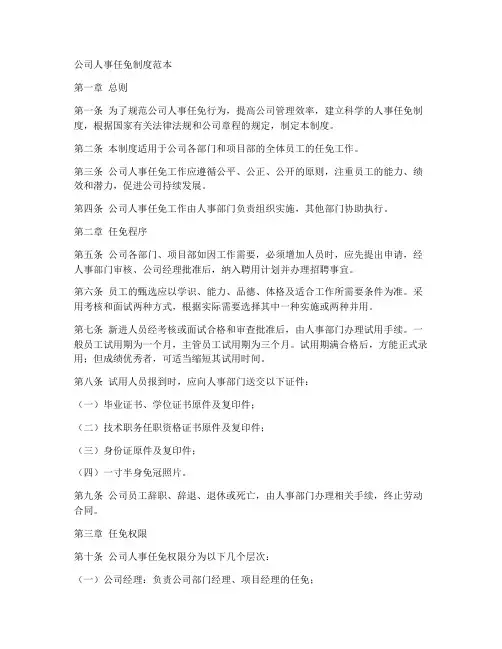 公司人事任免制度范本

第一章 总则

第一条 为了规范公司人事任免行为，提高公司管理效率，建立科学的人事任免制度，根据国家有关法律法规和公司章程的规定，制定本制度。

第二条 本制度适用于公司各部门和项目部的全体员工的任免工作。

第三条 公司人事任免工作应遵循公平、公正、公开的原则，注重员工的能力、绩效和潜力，促进公司持续发展。

第四条 公司人事任免工作由人事部门负责组织实施，其他部门协助执行。

第二章 任免程序

第五条 公司各部门、项目部如因工作需要，必须增加人员时，应先提出申请，经人事部门审核、公司经理批准后，纳入聘用计划并办理招聘事宜。

第六条 员工的甄选应以学识、能力、品德、体格及适合工作所需要条件为准。采用考核和面试两种方式，根据实际需要选择其中一种实施或两种并用。

第七条 新进人员经考核或面试合格和审查批准后，由人事部门办理试用手续。一般员工试用期为一个月，主管员工试用期为三个月。试用期满合格后，方能正式录用；但成绩优秀者，可适当缩短其试用时间。

第八条 试用人员报到时，应向人事部门送交以下证件：

（一）毕业证书、学位证书原件及复印件；

（二）技术职务任职资格证书原件及复印件；

（三）身份证原件及复印件；

（四）一寸半身免冠照片。

第九条 公司员工辞职、辞退、退休或死亡，由人事部门办理相关手续，终止劳动合同。

第三章 任免权限

第十条 公司人事任免权限分为以下几个层次：

（一）公司经理：负责公司部门经理、项目经理的任免；